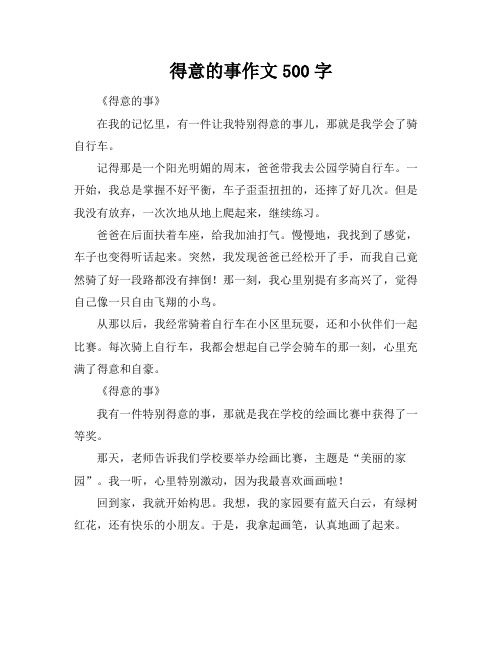 得意的事作文 500 字

《得意的事》

在我的记忆里，有一件让我特别得意的事儿，那就是我学会了骑自行车。

记得那是一个阳光明媚的周末，爸爸带我去公园学骑自行车。一开始，我总是掌握不好平衡，车子歪歪扭扭的，还摔了好几次。但是我没有放弃，一次次地从地上爬起来，继续练习。

爸爸在后面扶着车座，给我加油打气。慢慢地，我找到了感觉，车子也变得听话起来。突然，我发现爸爸已经松开了手，而我自己竟然骑了好一段路都没有摔倒！那一刻，我心里别提有多高兴了，觉得自己像一只自由飞翔的小鸟。

从那以后，我经常骑着自行车在小区里玩耍，还和小伙伴们一起比赛。每次骑上自行车，我都会想起自己学会骑车的那一刻，心里充满了得意和自豪。

《得意的事》

我有一件特别得意的事，那就是我在学校的绘画比赛中获得了一等奖。

那天，老师告诉我们学校要举办绘画比赛，主题是“美丽的家园”。我一听，心里特别激动，因为我最喜欢画画啦！

回到家，我就开始构思。我想，我的家园要有蓝天白云，有绿树红花，还有快乐的小朋友。于是，我拿起画笔，认真地画了起来。